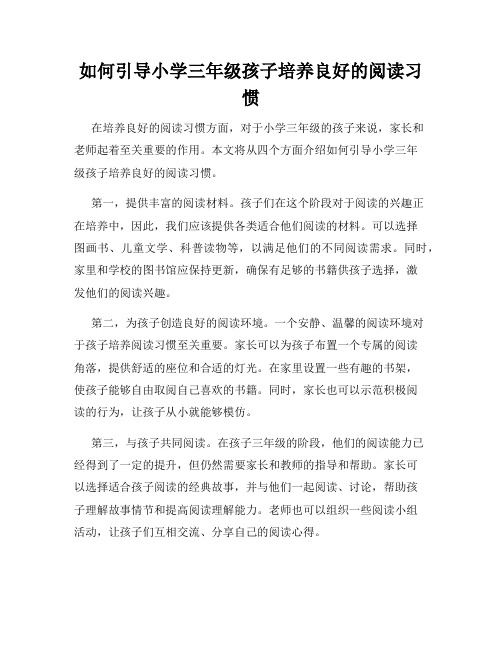 如何引导小学三年级孩子培养良好的阅读习惯

在培养良好的阅读习惯方面，对于小学三年级的孩子来说，家长和老师起着至关重要的作用。本文将从四个方面介绍如何引导小学三年级孩子培养良好的阅读习惯。

第一，提供丰富的阅读材料。孩子们在这个阶段对于阅读的兴趣正在培养中，因此，我们应该提供各类适合他们阅读的材料。可以选择图画书、儿童文学、科普读物等，以满足他们的不同阅读需求。同时，家里和学校的图书馆应保持更新，确保有足够的书籍供孩子选择，激发他们的阅读兴趣。

第二，为孩子创造良好的阅读环境。一个安静、温馨的阅读环境对于孩子培养阅读习惯至关重要。家长可以为孩子布置一个专属的阅读角落，提供舒适的座位和合适的灯光。在家里设置一些有趣的书架，使孩子能够自由取阅自己喜欢的书籍。同时，家长也可以示范积极阅读的行为，让孩子从小就能够模仿。

第三，与孩子共同阅读。在孩子三年级的阶段，他们的阅读能力已经得到了一定的提升，但仍然需要家长和教师的指导和帮助。家长可以选择适合孩子阅读的经典故事，并与他们一起阅读、讨论，帮助孩子理解故事情节和提高阅读理解能力。老师也可以组织一些阅读小组活动，让孩子们互相交流、分享自己的阅读心得。